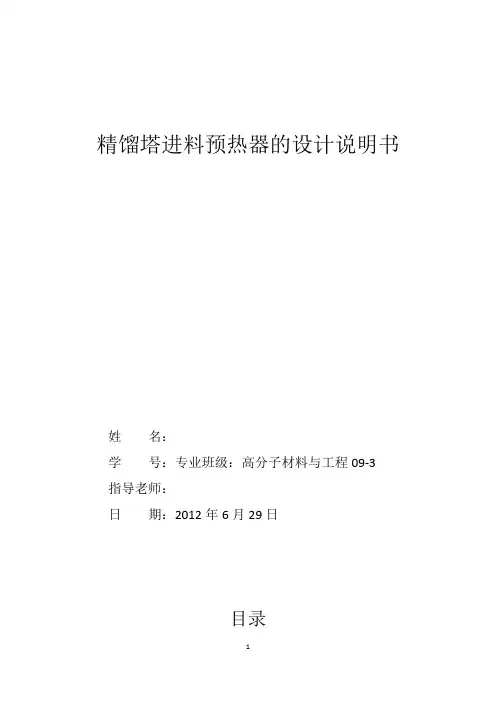 精馏塔进料预热器的设计说明书

姓　　名：

学　　号：专业班级：高分子材料与工程09-3

指导老师：

日　　期：2012年6月29日

目录

1